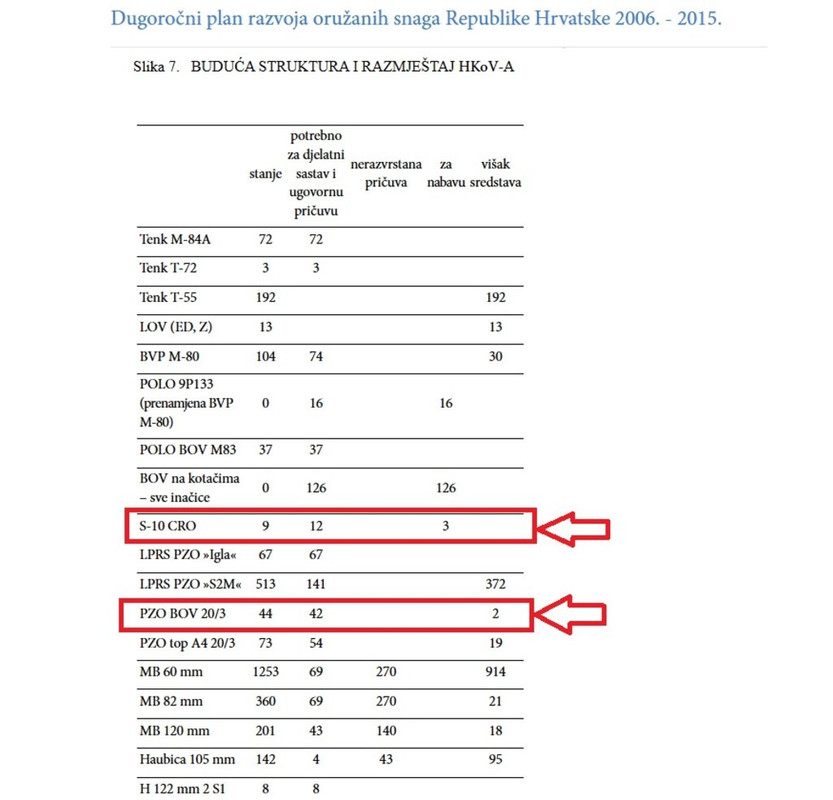 Dugoročni plan razvoja oružanih snaga Republike Hrvatske 2006. - 2015.

Slika 7. BUDUĆA STRUKTURA I RAZMJEŠTAJ HKoV-A

| | stanje | potrebno za djelatni sastav i ugovornu pričuvu | nerazvrstana pričuva | za nabavu | višak sredstava |
|---|---|---|---|---|---|
| Tenk M-84A | 72 | 72 | | | |
| Tenk T-72 | 3 | 3 | | | |
| Tenk T-55 | 192 | | | | 192 |
| LOV (ED, Z) | 13 | | | | 13 |
| BVP M-80 | 104 | 74 | | | 30 |
| POLO 9P133 (prenamjena BVP M-80) | 0 | 16 | | 16 | |
| POLO BOV M83 | 37 | 37 | | | |
| BOV na kotačima – sve inačice | 0 | 126 | | 126 | |
| S-10 CRO | 9 | 12 | | 3 | |
| LPRS PZO »Igla« | 67 | 67 | | | |
| LPRS PZO »S2M« | 513 | 141 | | | 372 |
| PZO BOV 20/3 | 44 | 42 | | | 2 |
| PZO top A4 20/3 | 73 | 54 | | | 19 |
| MB 60 mm | 1253 | 69 | 270 | | 914 |
| MB 82 mm | 360 | 69 | 270 | | 21 |
| MB 120 mm | 201 | 43 | 140 | | 18 |
| Haubica 105 mm | 142 | 4 | 43 | | 95 |
| H 122 mm 2 S1 | 8 | 8 | | | |